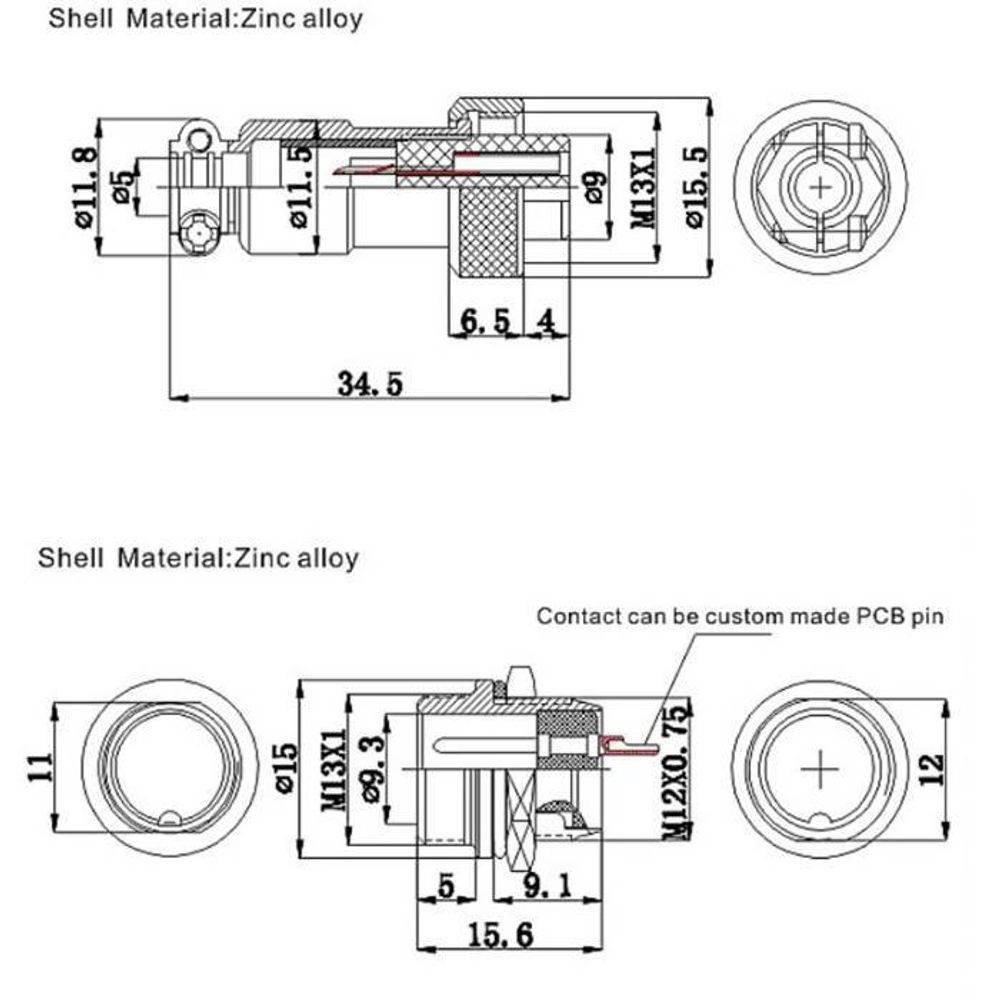 Shell Material:Zinc alloy

ø11.8
ø5
ø11.5
ø9
M13X1
ø15.5
6.5
4
34.5

Shell Material:Zinc alloy

Contact can be custom made PCB pin

11
ø15
M13X1
ø9.3
M12X0.75
12
5
9.1
15.6